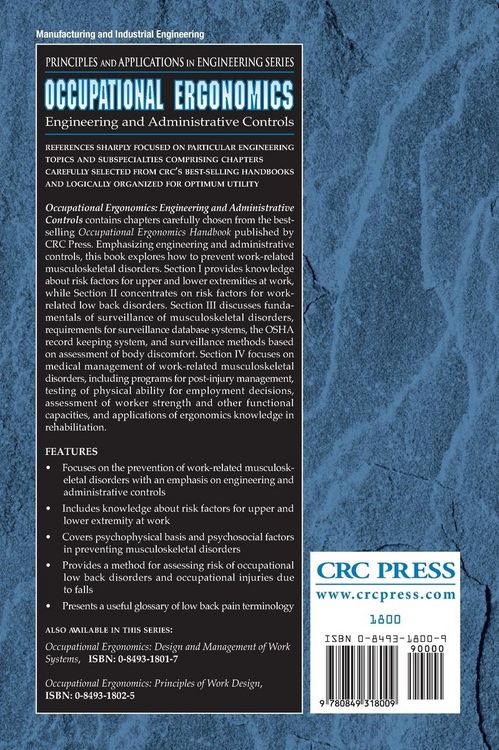 Manufacturing and Industrial Engineering

PRINCIPLES AND APPLICATIONS IN ENGINEERING SERIES

OCCUPATIONAL ERGONOMICS

Engineering and Administrative Controls

REFERENCES SHARPLY FOCUSED ON PARTICULAR ENGINEERING TOPICS AND SUBSPECIALTIES COMPRISING CHAPTERS CAREFULLY SELECTED FROM CRC'S BEST-SELLING HANDBOOKS AND LOGICALLY ORGANIZED FOR OPTIMUM UTILITY

Occupational Ergonomics: Engineering and Administrative Controls contains chapters carefully chosen from the best-selling Occupational Ergonomics Handbook published by CRC Press. Emphasizing engineering and administrative controls, this book explores how to prevent work-related musculoskeletal disorders. Section I provides knowledge about risk factors for upper and lower extremities at work, while Section II concentrates on risk factors for work-related low back disorders. Section III discusses fundamentals of surveillance of musculoskeletal disorders, requirements for surveillance database systems, the OSHA record keeping system, and surveillance methods based on assessment of body discomfort. Section IV focuses on medical management of work-related musculoskeletal disorders, including programs for post-injury management, testing of physical ability for employment decisions, assessment of worker strength and other functional capacities, and applications of ergonomics knowledge in rehabilitation.

FEATURES

• Focuses on the prevention of work-related musculoskeletal disorders with an emphasis on engineering and administrative controls

• Includes knowledge about risk factors for upper and lower extremity at work

• Covers psychophysical basis and psychosocial factors in preventing musculoskeletal disorders

• Provides a method for assessing risk of occupational low back disorders and occupational injuries due to falls

• Presents a useful glossary of low back pain terminology

ALSO AVAILABLE IN THIS SERIES:

Occupational Ergonomics: Design and Management of Work Systems, ISBN: 0-8493-1801-7

Occupational Ergonomics: Principles of Work Design, ISBN: 0-8493-1802-5

CRC PRESS
www.crcpress.com

1800

ISBN 0-8493-1800-9
90000

9 780849 318009